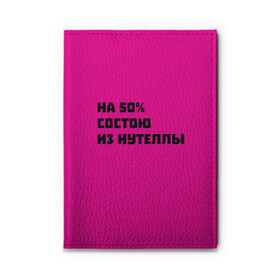 НА 50%
СОСТОЮ
ИЗ НУТЕЛЛЫ